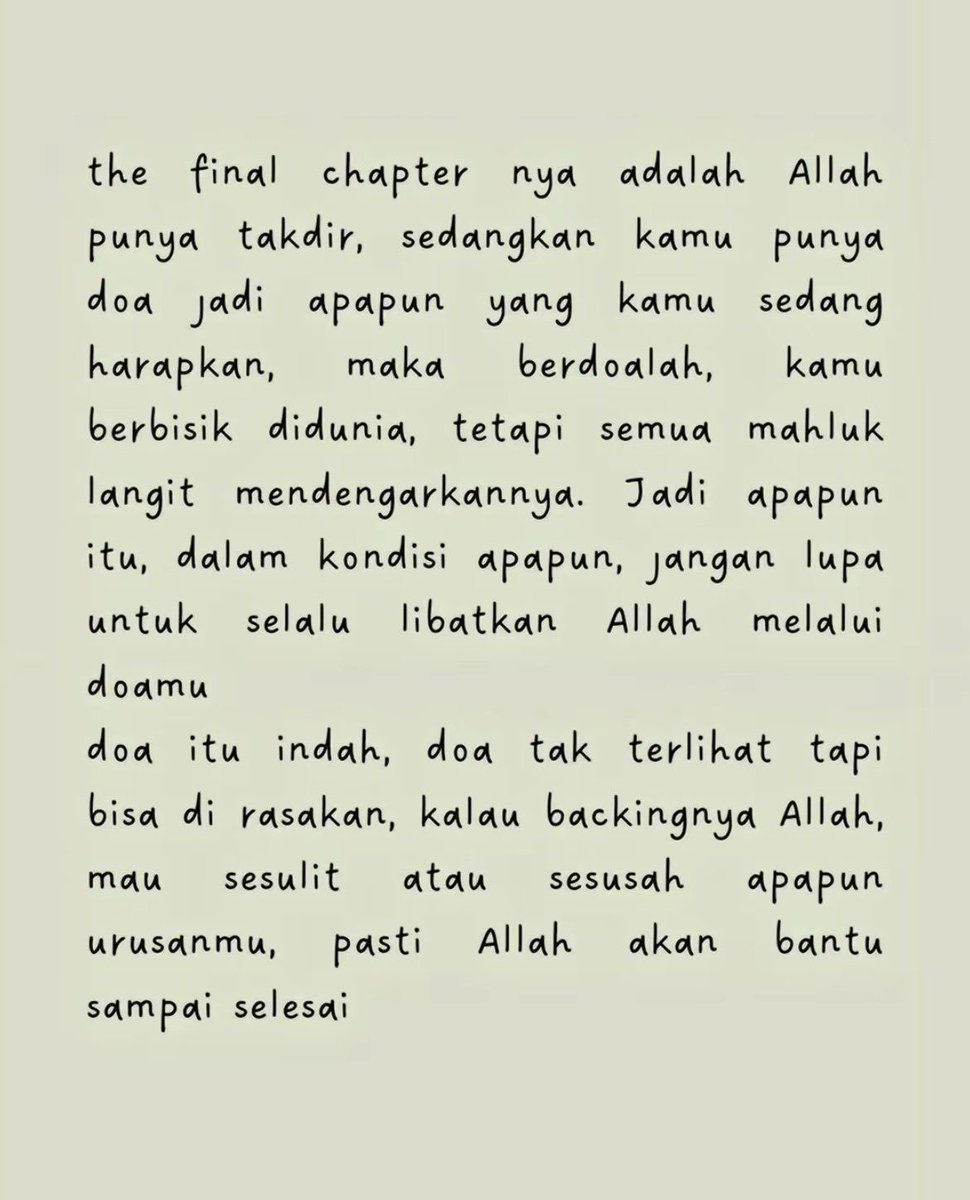 the final chapter nya adalah Allah punya takdir, sedangkan kamu punya doa jadi apapun yang kamu sedang harapkan, maka berdoalah, kamu berbisik didunia, tetapi semua mahluk langit mendengarkannya. Jadi apapun itu, dalam kondisi apapun, jangan lupa untuk selalu libatkan Allah melalui doamu
doa itu indah, doa tak terlihat tapi bisa di rasakan, kalau backingnya Allah, mau sesulit atau sesusah apapun urusanmu, pasti Allah akan bantu sampai selesai